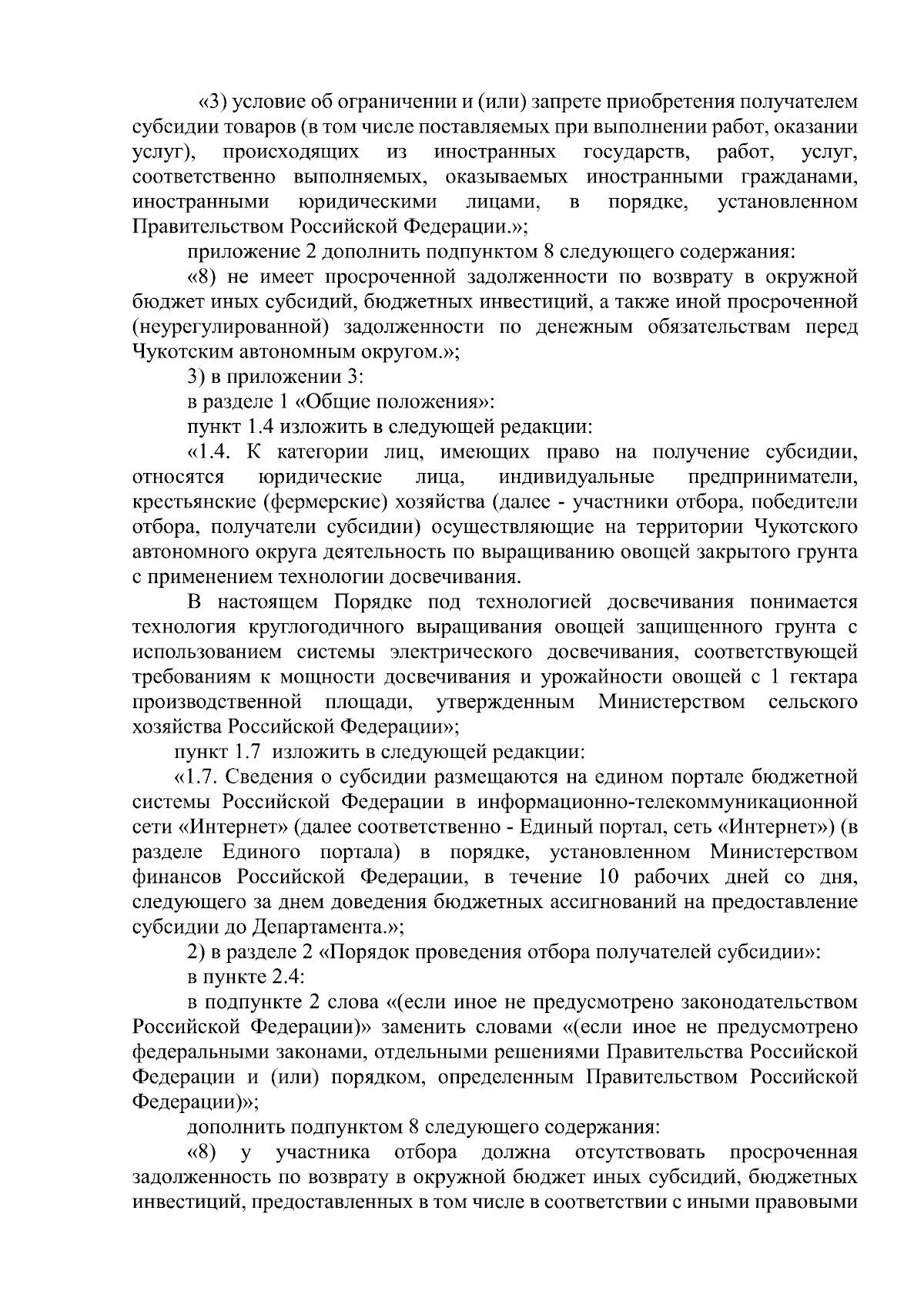 «3) условие об ограничении и (или) запрете приобретения получателем субсидии товаров (в том числе поставляемых при выполнении работ, оказании услуг), происходящих из иностранных государств, работ, услуг, соответственно выполняемых, оказываемых иностранными гражданами, иностранными юридическими лицами, в порядке, установленном Правительством Российской Федерации.»;

приложение 2 дополнить подпунктом 8 следующего содержания:

«8) не имеет просроченной задолженности по возврату в окружной бюджет иных субсидий, бюджетных инвестиций, а также иной просроченной (неурегулированной) задолженности по денежным обязательствам перед Чукотским автономным округом.»;

3) в приложении 3:

в разделе 1 «Общие положения»:

пункт 1.4 изложить в следующей редакции:

«1.4. К категории лиц, имеющих право на получение субсидии, относятся юридические лица, индивидуальные предприниматели, крестьянские (фермерские) хозяйства (далее - участники отбора, победители отбора, получатели субсидии) осуществляющие на территории Чукотского автономного округа деятельность по выращиванию овощей закрытого грунта с применением технологии досвечивания.

В настоящем Порядке под технологией досвечивания понимается технология круглогодичного выращивания овощей защищенного грунта с использованием системы электрического досвечивания, соответствующей требованиям к мощности досвечивания и урожайности овощей с 1 гектара производственной площади, утвержденным Министерством сельского хозяйства Российской Федерации»;

пункт 1.7 изложить в следующей редакции:

«1.7. Сведения о субсидии размещаются на едином портале бюджетной системы Российской Федерации в информационно-телекоммуникационной сети «Интернет» (далее соответственно - Единый портал, сеть «Интернет») (в разделе Единого портала) в порядке, установленном Министерством финансов Российской Федерации, в течение 10 рабочих дней со дня, следующего за днем доведения бюджетных ассигнований на предоставление субсидии до Департамента.»;

2) в разделе 2 «Порядок проведения отбора получателей субсидии»:

в пункте 2.4:

в подпункте 2 слова «(если иное не предусмотрено законодательством Российской Федерации)» заменить словами «(если иное не предусмотрено федеральными законами, отдельными решениями Правительства Российской Федерации и (или) порядком, определенным Правительством Российской Федерации)»;

дополнить подпунктом 8 следующего содержания:

«8) у участника отбора должна отсутствовать просроченная задолженность по возврату в окружной бюджет иных субсидий, бюджетных инвестиций, предоставленных в том числе в соответствии с иными правовыми